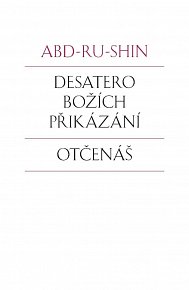 ABD-RU-SHIN

DESATERO BOŽÍCH PŘIKÁZÁNÍ

OTČENÁŠ